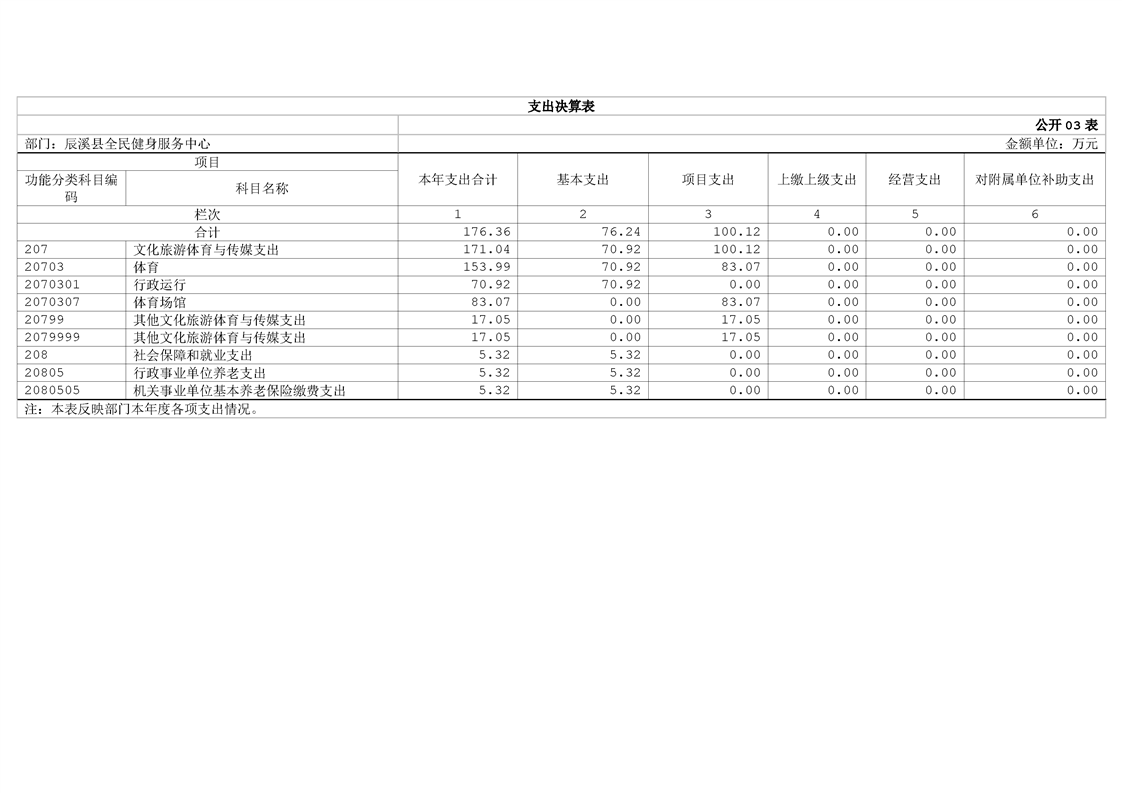 支出决算表

公开03表

部门：辰溪县全民健身服务中心

金额单位：万元

| 项目 | | 本年支出合计 | 基本支出 | 项目支出 | 上缴上级支出 | 经营支出 | 对附属单位补助支出 |
|---|---|---|---|---|---|---|---|
| 功能分类科目编码 | 科目名称 | | | | | | |
| 栏次 | | 1 | 2 | 3 | 4 | 5 | 6 |
| 合计 | | 176.36 | 76.24 | 100.12 | 0.00 | 0.00 | 0.00 |
| 207 | 文化旅游体育与传媒支出 | 171.04 | 70.92 | 100.12 | 0.00 | 0.00 | 0.00 |
| 20703 | 体育 | 153.99 | 70.92 | 83.07 | 0.00 | 0.00 | 0.00 |
| 2070301 | 行政运行 | 70.92 | 70.92 | 0.00 | 0.00 | 0.00 | 0.00 |
| 2070307 | 体育场馆 | 83.07 | 0.00 | 83.07 | 0.00 | 0.00 | 0.00 |
| 20799 | 其他文化旅游体育与传媒支出 | 17.05 | 0.00 | 17.05 | 0.00 | 0.00 | 0.00 |
| 2079999 | 其他文化旅游体育与传媒支出 | 17.05 | 0.00 | 17.05 | 0.00 | 0.00 | 0.00 |
| 208 | 社会保障和就业支出 | 5.32 | 5.32 | 0.00 | 0.00 | 0.00 | 0.00 |
| 20805 | 行政事业单位养老支出 | 5.32 | 5.32 | 0.00 | 0.00 | 0.00 | 0.00 |
| 2080505 | 机关事业单位基本养老保险缴费支出 | 5.32 | 5.32 | 0.00 | 0.00 | 0.00 | 0.00 |

注：本表反映部门本年度各项支出情况。